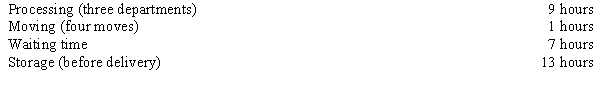 | | |
|---|---|
| Processing (three departments) | 9 hours |
| Moving (four moves) | 1 hours |
| Waiting time | 7 hours |
| Storage (before delivery) | 13 hours |